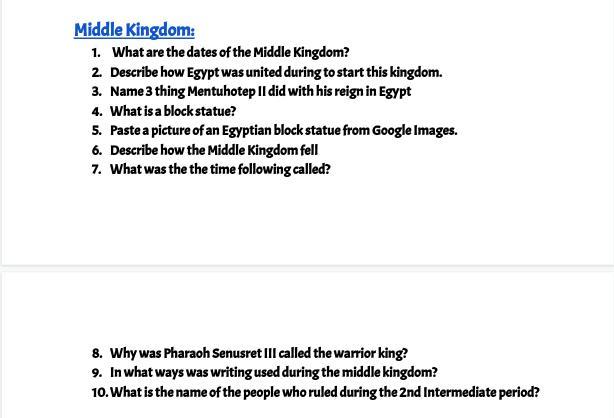 Middle Kingdom:

1. What are the dates of the Middle Kingdom?
2. Describe how Egypt was united during to start this kingdom.
3. Name 3 thing Mentuhotep II did with his reign in Egypt
4. What is a block statue?
5. Paste a picture of an Egyptian block statue from Google Images.
6. Describe how the Middle Kingdom fell
7. What was the the time following called?

8. Why was Pharaoh Senusret III called the warrior king?
9. In what ways was writing used during the middle kingdom?
10. What is the name of the people who ruled during the 2nd Intermediate period?